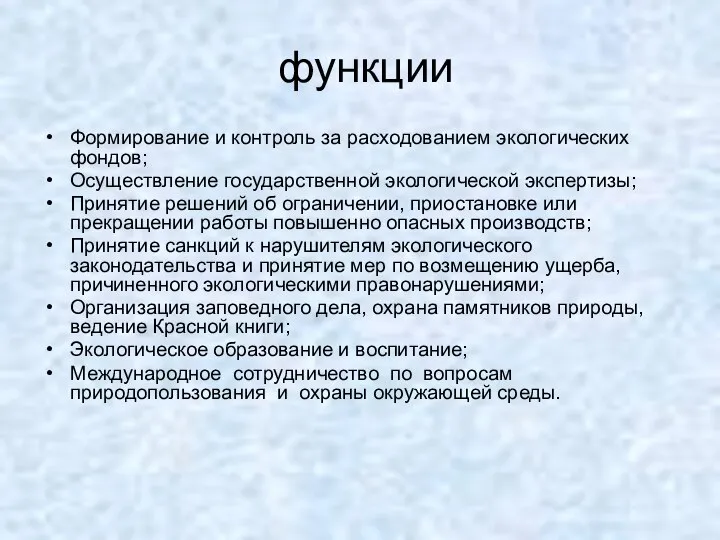 функции

• Формирование и контроль за расходованием экологических фондов;
• Осуществление государственной экологической экспертизы;
• Принятие решений об ограничении, приостановке или прекращении работы повышенно опасных производств;
• Принятие санкций к нарушителям экологического законодательства и принятие мер по возмещению ущерба, причиненного экологическими правонарушениями;
• Организация заповедного дела, охрана памятников природы, ведение Красной книги;
• Экологическое образование и воспитание;
• Международное сотрудничество по вопросам природопользования и охраны окружающей среды.